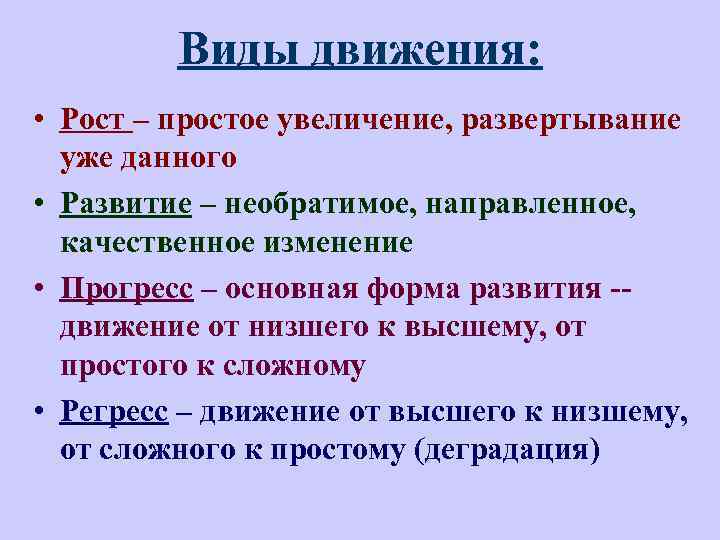 Виды движения:

• Рост – простое увеличение, развертывание уже данного

• Развитие – необратимое, направленное, качественное изменение

• Прогресс – основная форма развития -- движение от низшего к высшему, от простого к сложному

• Регресс – движение от высшего к низшему, от сложного к простому (деградация)